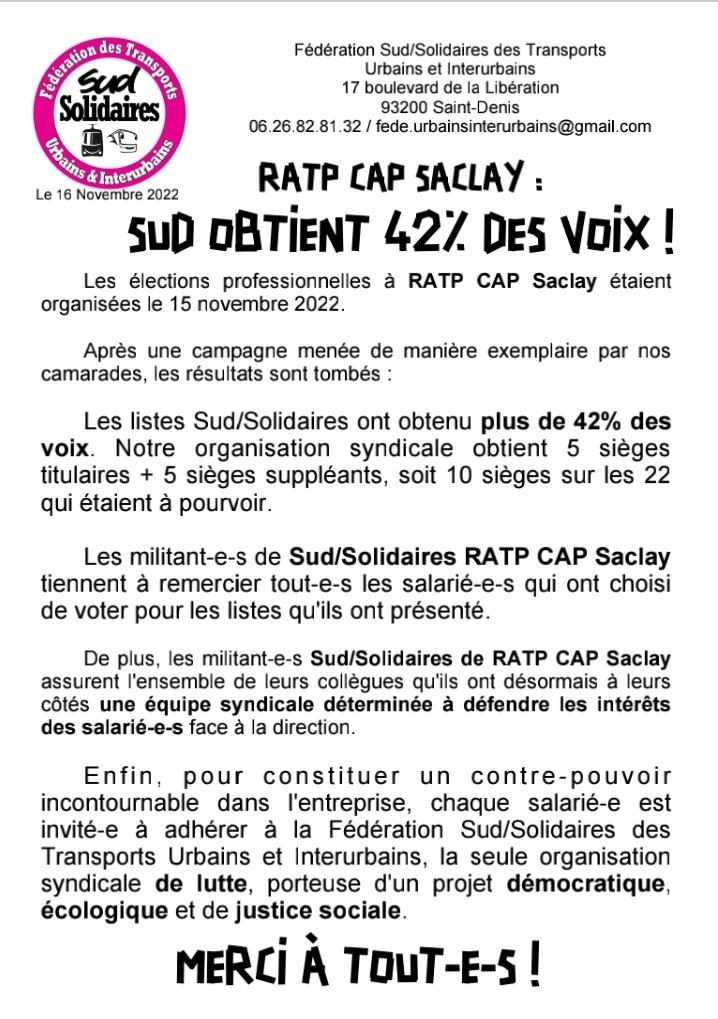 Fédération des Transports
Sud Solidaires
Urbains & Interurbains

Fédération Sud/Solidaires des Transports Urbains et Interurbains
17 boulevard de la Libération
93200 Saint-Denis
06.26.82.81.32 / fede.urbainsinterurbains@gmail.com

Le 16 Novembre 2022

RATP CAP SACLAY :
SUD OBTIENT 42% DES VOIX !

Les élections professionnelles à RATP CAP Saclay étaient organisées le 15 novembre 2022.

Après une campagne menée de manière exemplaire par nos camarades, les résultats sont tombés :

Les listes Sud/Solidaires ont obtenu plus de 42% des voix. Notre organisation syndicale obtient 5 sièges titulaires + 5 sièges suppléants, soit 10 sièges sur les 22 qui étaient à pourvoir.

Les militant-e-s de Sud/Solidaires RATP CAP Saclay tiennent à remercier tout-e-s les salarié-e-s qui ont choisi de voter pour les listes qu'ils ont présenté.

De plus, les militant-e-s Sud/Solidaires de RATP CAP Saclay assurent l'ensemble de leurs collègues qu'ils ont désormais à leurs côtés une équipe syndicale déterminée à défendre les intérêts des salarié-e-s face à la direction.

Enfin, pour constituer un contre-pouvoir incontournable dans l'entreprise, chaque salarié-e est invité-e à adhérer à la Fédération Sud/Solidaires des Transports Urbains et Interurbains, la seule organisation syndicale de lutte, porteuse d'un projet démocratique, écologique et de justice sociale.

MERCI À TOUT-E-S !